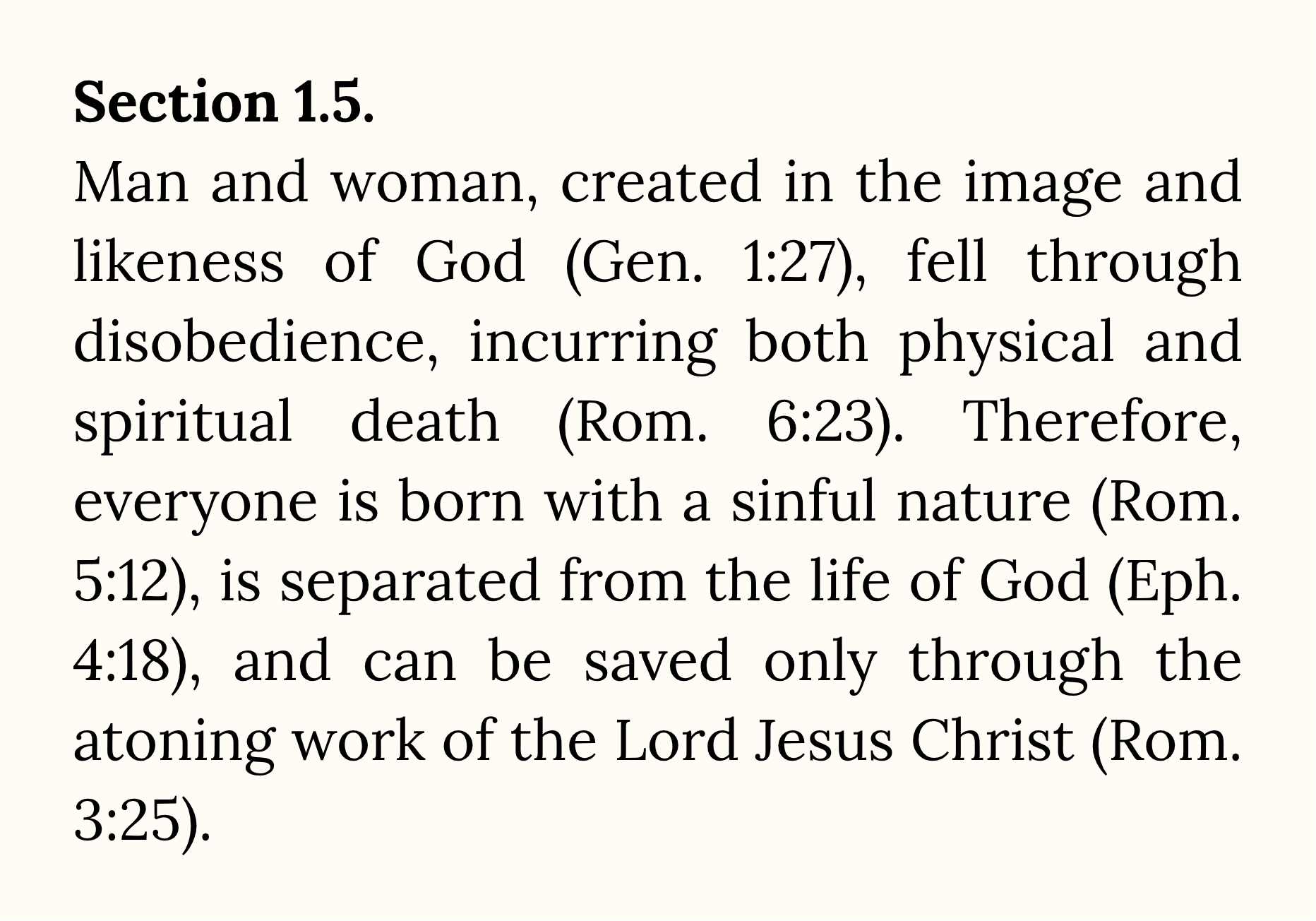 Section 1.5.

Man and woman, created in the image and likeness of God (Gen. 1:27), fell through disobedience, incurring both physical and spiritual death (Rom. 6:23). Therefore, everyone is born with a sinful nature (Rom. 5:12), is separated from the life of God (Eph. 4:18), and can be saved only through the atoning work of the Lord Jesus Christ (Rom. 3:25).